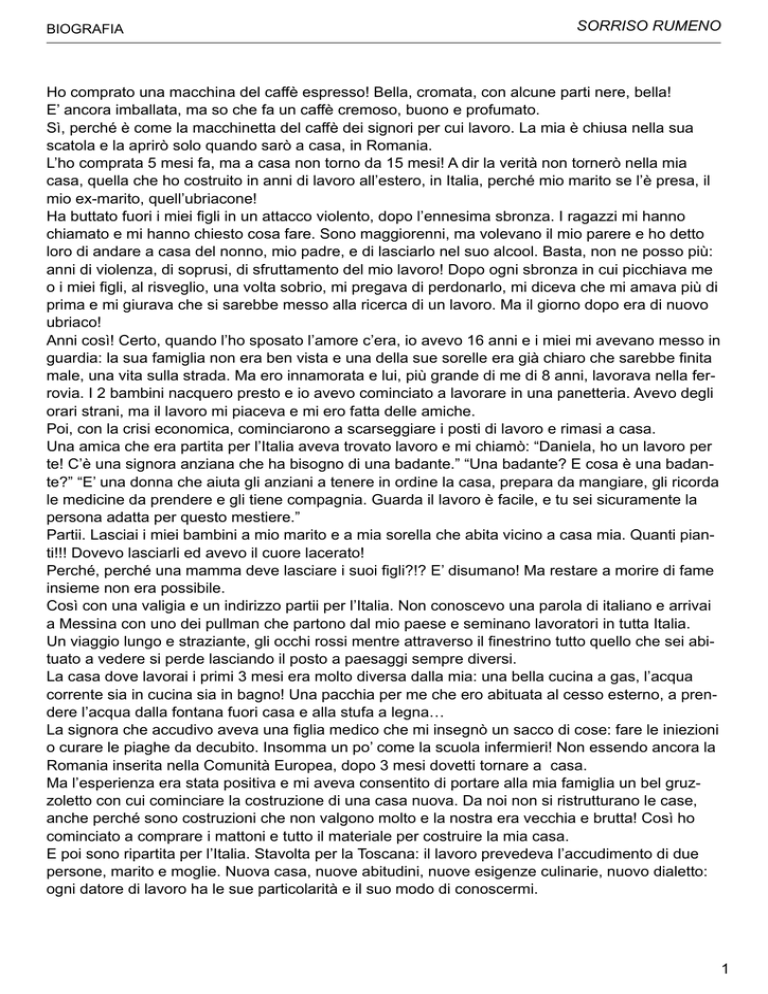 BIOGRAFIA

SORRISO RUMENO

Ho comprato una macchina del caffè espresso! Bella, cromata, con alcune parti nere, bella!
E' ancora imballata, ma so che fa un caffè cremoso, buono e profumato.
Sì, perché è come la macchinetta del caffè dei signori per cui lavoro. La mia è chiusa nella sua scatola e la aprirò solo quando sarò a casa, in Romania.
L'ho comprata 5 mesi fa, ma a casa non torno da 15 mesi! A dir la verità non tornerò nella mia casa, quella che ho costruito in anni di lavoro all'estero, in Italia, perché mio marito se l'è presa, il mio ex-marito, quell'ubriacone!
Ha buttato fuori i miei figli in un attacco violento, dopo l'ennesima sbronza. I ragazzi mi hanno chiamato e mi hanno chiesto cosa fare. Sono maggiorenni, ma volevano il mio parere e ho detto loro di andare a casa del nonno, mio padre, e di lasciarlo nel suo alcool. Basta, non ne posso più: anni di violenza, di soprusi, di sfruttamento del mio lavoro! Dopo ogni sbronza in cui picchiava me o i miei figli, al risveglio, una volta sobrio, mi pregava di perdonarlo, mi diceva che mi amava più di prima e mi giurava che si sarebbe messo alla ricerca di un lavoro. Ma il giorno dopo era di nuovo ubriaco!
Anni così! Certo, quando l'ho sposato l'amore c'era, io avevo 16 anni e i miei mi avevano messo in guardia: la sua famiglia non era ben vista e una della sue sorelle era già chiaro che sarebbe finita male, una vita sulla strada. Ma ero innamorata e lui, più grande di me di 8 anni, lavorava nella ferrovia. I 2 bambini nacquero presto e io avevo cominciato a lavorare in una panetteria. Avevo degli orari strani, ma il lavoro mi piaceva e mi ero fatta delle amiche.
Poi, con la crisi economica, cominciarono a scarseggiare i posti di lavoro e rimasi a casa.
Una amica che era partita per l'Italia aveva trovato lavoro e mi chiamò: "Daniela, ho un lavoro per te! C'è una signora anziana che ha bisogno di una badante." "Una badante? E cosa è una badante?" "E' una donna che aiuta gli anziani a tenere in ordine la casa, prepara da mangiare, gli ricorda le medicine da prendere e gli tiene compagnia. Guarda il lavoro è facile, e tu sei sicuramente la persona adatta per questo mestiere."
Partii. Lasciai i miei bambini a mio marito e a mia sorella che abita vicino a casa mia. Quanti pianti!!! Dovevo lasciarli ed avevo il cuore lacerato!
Perché, perché una mamma deve lasciare i suoi figli?!? E' disumano! Ma restare a morire di fame insieme non era possibile.
Così con una valigia e un indirizzo partii per l'Italia. Non conoscevo una parola di italiano e arrivai a Messina con uno dei pullman che partono dal mio paese e seminano lavoratori in tutta Italia.
Un viaggio lungo e straziante, gli occhi rossi mentre attraverso il finestrino tutto quello che sei abituato a vedere si perde lasciando il posto a paesaggi sempre diversi.
La casa dove lavorai i primi 3 mesi era molto diversa dalla mia: una bella cucina a gas, l'acqua corrente sia in cucina sia in bagno! Una pacchia per me che ero abituata al cesso esterno, a prendere l'acqua dalla fontana fuori casa e alla stufa a legna…
La signora che accudivo aveva una figlia medico che mi insegnò un sacco di cose: fare le iniezioni o curare le piaghe da decubito. Insomma un po' come la scuola infermieri! Non essendo ancora la Romania inserita nella Comunità Europea, dopo 3 mesi dovetti tornare a casa.
Ma l'esperienza era stata positiva e mi aveva consentito di portare alla mia famiglia un bel gruzzoletto con cui cominciare la costruzione di una casa nuova. Da noi non si ristrutturano le case, anche perché sono costruzioni che non valgono molto e la nostra era vecchia e brutta! Così ho cominciato a comprare i mattoni e tutto il materiale per costruire la mia casa.
E poi sono ripartita per l'Italia. Stavolta per la Toscana: il lavoro prevedeva l'accudimento di due persone, marito e moglie. Nuova casa, nuove abitudini, nuove esigenze culinarie, nuovo dialetto: ogni datore di lavoro ha le sue particolarità e il suo modo di conoscermi.

1